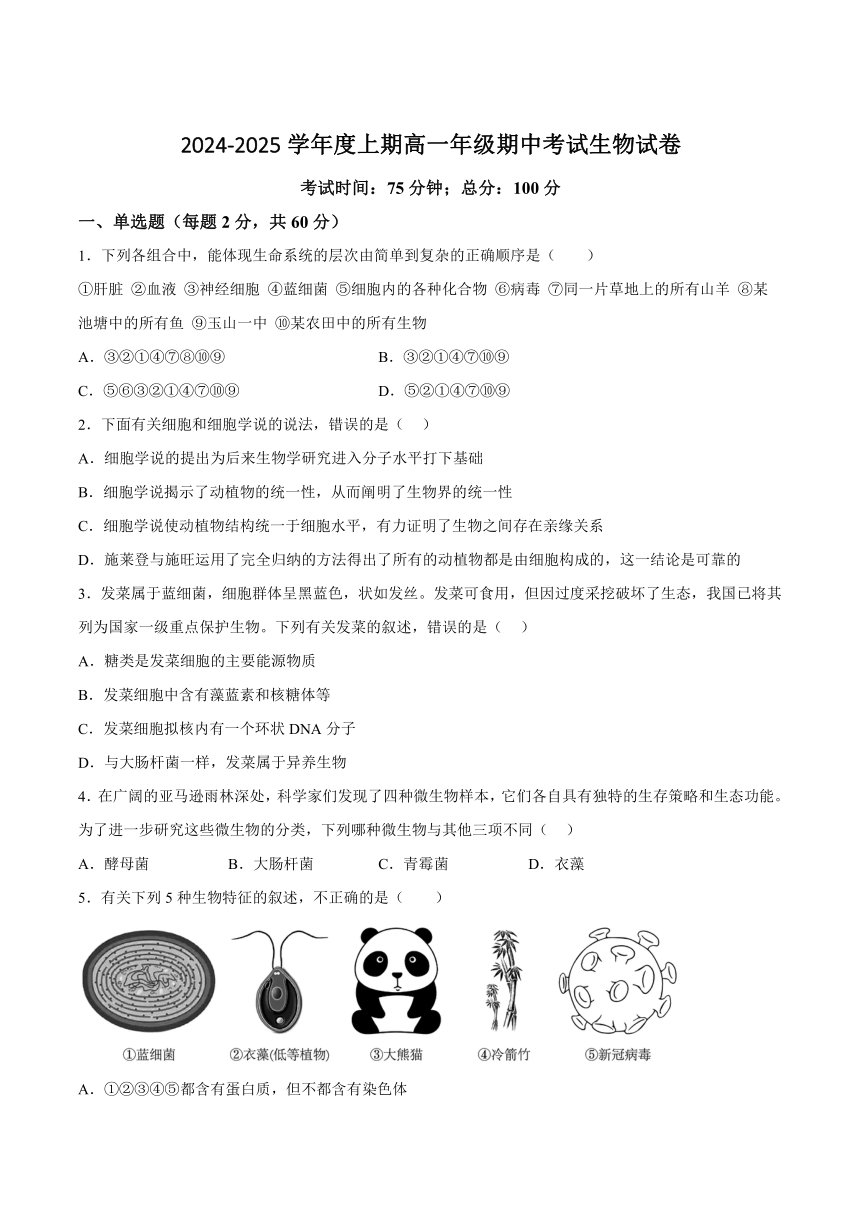 2024-2025 学年度上期高一年级期中考试生物试卷

考试时间：75 分钟；总分：100 分

一、单选题（每题 2 分，共 60 分）

1．下列各组合中，能体现生命系统的层次由简单到复杂的正确顺序是（　　）

①肝脏 ②血液 ③神经细胞 ④蓝细菌 ⑤细胞内的各种化合物 ⑥病毒 ⑦同一片草地上的所有山羊 ⑧某池塘中的所有鱼 ⑨玉山一中 ⑩某农田中的所有生物

A．③②①④⑦⑧⑩⑨

B．③②①④⑦⑩⑨

C．⑤⑥③②①④⑦⑩⑨

D．⑤②①④⑦⑩⑨

2．下面有关细胞和细胞学说的说法，错误的是（　　）

A．细胞学说的提出为后来生物学研究进入分子水平打下基础

B．细胞学说揭示了动植物的统一性，从而阐明了生物界的统一性

C．细胞学说使动植物结构统一于细胞水平，有力证明了生物之间存在亲缘关系

D．施莱登与施旺运用了完全归纳的方法得出了所有的动植物都是由细胞构成的，这一结论是可靠的

3．发菜属于蓝细菌，细胞群体呈黑蓝色，状如发丝。发菜可食用，但因过度采挖破坏了生态，我国已将其列为国家一级重点保护生物。下列有关发菜的叙述，错误的是（　　）

A．糖类是发菜细胞的主要能源物质

B．发菜细胞中含有藻蓝素和核糖体等

C．发菜细胞拟核内有一个环状 DNA 分子

D．与大肠杆菌一样，发菜属于异养生物

4．在广阔的亚马逊雨林深处，科学家们发现了四种微生物样本，它们各自具有独特的生存策略和生态功能。为了进一步研究这些微生物的分类，下列哪种微生物与其他三项不同（　　）

A．酵母菌　　B．大肠杆菌　　C．青霉菌　　D．衣藻

5．有关下列 5 种生物特征的叙述，不正确的是（　　）

①蓝细菌　②衣藻(低等植物)　③大熊猫　④冷箭竹　⑤新冠病毒

A．①②③④⑤都含有蛋白质，但不都含有染色体